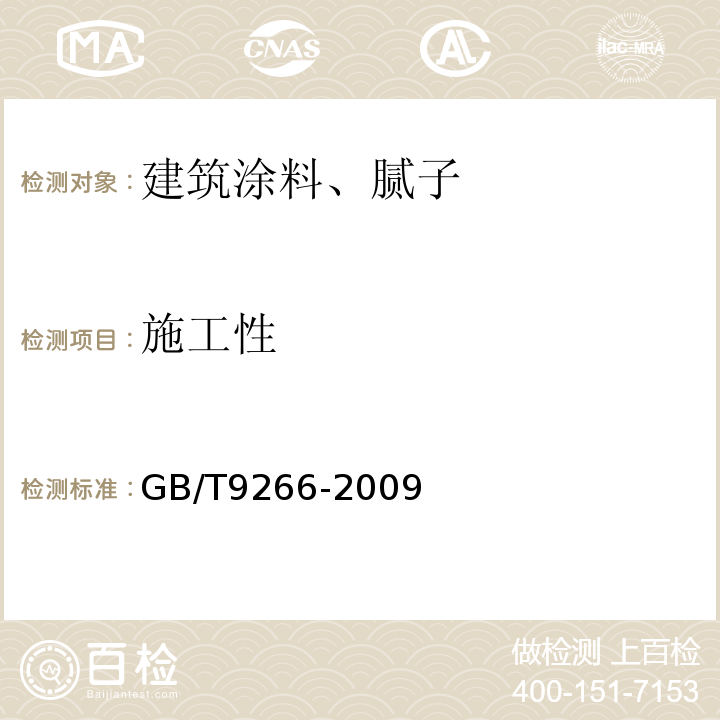 MA CNAS AC ilac-MRA

检测对象：建筑涂料、腻子

检测项目：施工性

检测标准：GB/T9266-2009

百检
Baijiantest.com

做检测 上百检
400-151-7153